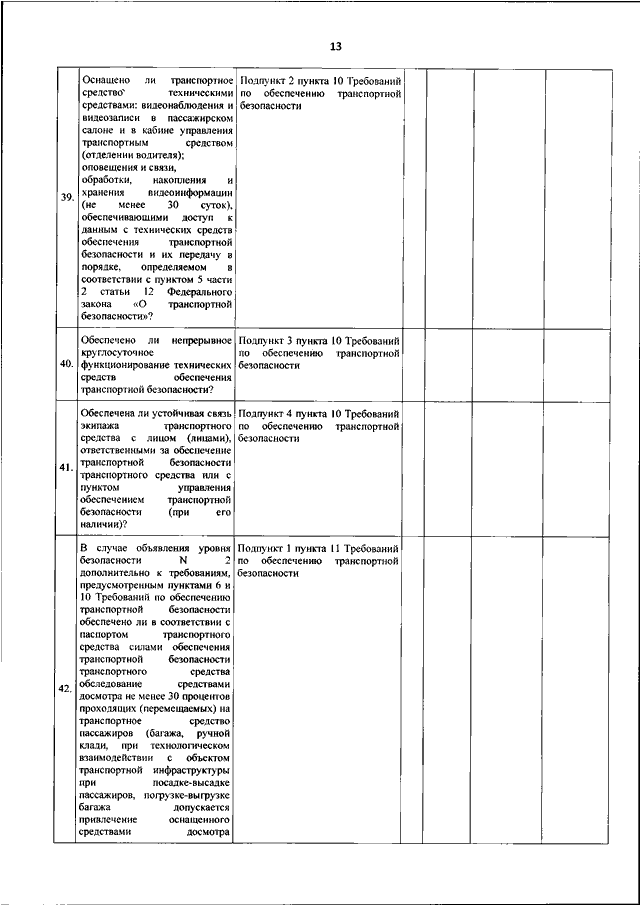 13

| | | | | | |
|---|---|---|---|---|---|
| 39. | Оснащено ли транспортное средство техническими средствами: видеонаблюдения и видеозаписи в пассажирском салоне и в кабине управления транспортным средством (отделении водителя); оповещения и связи, обработки, накопления и хранения видеоинформации (не менее 30 суток), обеспечивающими доступ к данным с технических средств обеспечения транспортной безопасности и их передачу в порядке, определяемом в соответствии с пунктом 5 части 2 статьи 12 Федерального закона «О транспортной безопасности»? | Подпункт 2 пункта 10 Требований по обеспечению транспортной безопасности | | | |
| 40. | Обеспечено ли непрерывное круглосуточное функционирование технических средств обеспечения транспортной безопасности? | Подпункт 3 пункта 10 Требований по обеспечению транспортной безопасности | | | |
| 41. | Обеспечена ли устойчивая связь экипажа транспортного средства с лицом (лицами), ответственными за обеспечение транспортной безопасности транспортного средства или с пунктом управления обеспечением транспортной безопасности (при его наличии)? | Подпункт 4 пункта 10 Требований по обеспечению транспортной безопасности | | | |
| 42. | В случае объявления уровня безопасности N 2 дополнительно к требованиям, предусмотренным пунктами 6 и 10 Требований по обеспечению транспортной безопасности обеспечено ли в соответствии с паспортом транспортного средства силами обеспечения транспортной безопасности транспортного средства обследование средствами досмотра не менее 30 процентов проходящих (перемещаемых) на транспортное средство пассажиров (багажа, ручной клади, при технологическом взаимодействии с объектом транспортной инфраструктуры при посадке-высадке пассажиров, погрузке-выгрузке багажа допускается привлечение оснащенного средствами досмотра | Подпункт 1 пункта 11 Требований по обеспечению транспортной безопасности | | | |